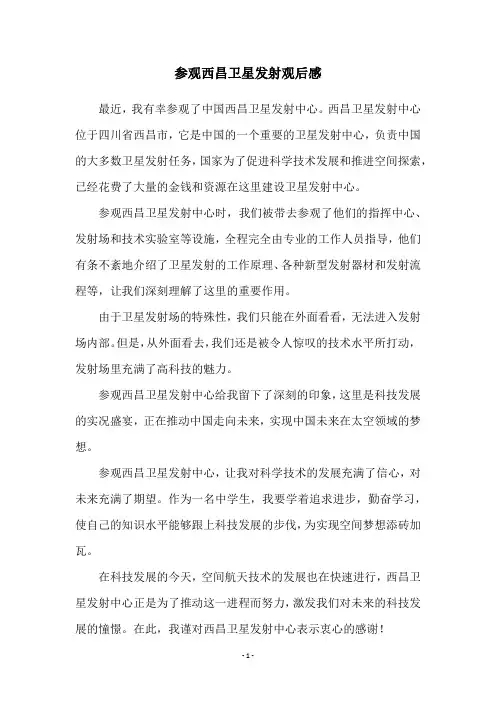 参观西昌卫星发射观后感

最近，我有幸参观了中国西昌卫星发射中心。西昌卫星发射中心位于四川省西昌市，它是中国的一个重要的卫星发射中心，负责中国的大多数卫星发射任务，国家为了促进科学技术发展和推进空间探索，已经花费了大量的金钱和资源在这里建设卫星发射中心。

参观西昌卫星发射中心时，我们被带去参观了他们的指挥中心、发射场和技术实验室等设施，全程完全由专业的工作人员指导，他们有条不紊地介绍了卫星发射的工作原理、各种新型发射器材和发射流程等，让我们深刻理解了这里的重要作用。

由于卫星发射场的特殊性，我们只能在外面看看，无法进入发射场内部。但是，从外面看去，我们还是被令人惊叹的技术水平所打动，发射场里充满了高科技的魅力。

参观西昌卫星发射中心给我留下了深刻的印象，这里是科技发展的实况盛宴，正在推动中国走向未来，实现中国未来在太空领域的梦想。

参观西昌卫星发射中心，让我对科学技术的发展充满了信心，对未来充满了期望。作为一名中学生，我要学着追求进步，勤奋学习，使自己的知识水平能够跟上科技发展的步伐，为实现空间梦想添砖加瓦。

在科技发展的今天，空间航天技术的发展也在快速进行，西昌卫星发射中心正是为了推动这一进程而努力，激发我们对未来的科技发展的憧憬。在此，我谨对西昌卫星发射中心表示衷心的感谢！

- 1 -